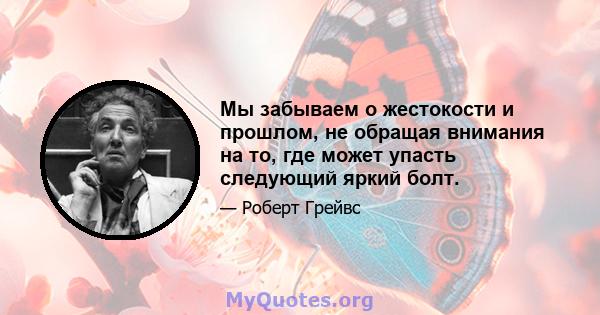 Мы забываем о жестокости и прошлом, не обращая внимания на то, где может упасть следующий яркий болт.

— Роберт Грейвс

MyQuotes.org